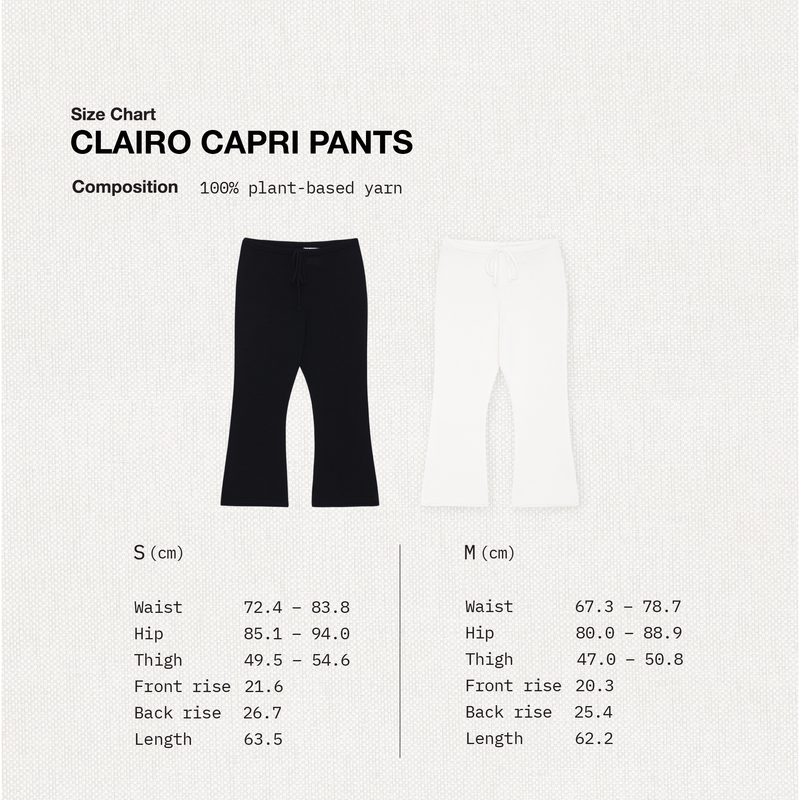 Size Chart
CLAIRO CAPRI PANTS

Composition 100% plant-based yarn

S (cm)

| | |
|---|---|
| Waist | 72.4 – 83.8 |
| Hip | 85.1 – 94.0 |
| Thigh | 49.5 – 54.6 |
| Front rise | 21.6 |
| Back rise | 26.7 |
| Length | 63.5 |

M (cm)

| | |
|---|---|
| Waist | 67.3 – 78.7 |
| Hip | 80.0 – 88.9 |
| Thigh | 47.0 – 50.8 |
| Front rise | 20.3 |
| Back rise | 25.4 |
| Length | 62.2 |